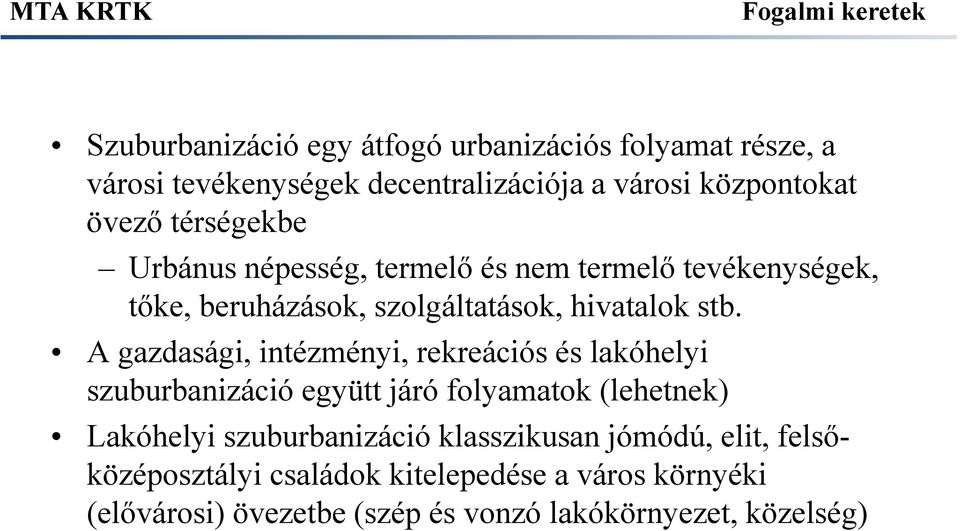 MTA KRTK

Fogalmi keretek

• Szuburbanizáció egy átfogó urbanizációs folyamat része, a városi tevékenységek decentralizációja a városi központokat övező térségekbe

– Urbánus népesség, termelő és nem termelő tevékenységek, tőke, beruházások, szolgáltatások, hivatalok stb.

• A gazdasági, intézményi, rekreációs és lakóhelyi szuburbanizáció együtt járó folyamatok (lehetnek)

• Lakóhelyi szuburbanizáció klasszikusan jómódú, elit, felső-középosztályi családok kitelepedése a város környéki (elővárosi) övezetbe (szép és vonzó lakókörnyezet, közelség)